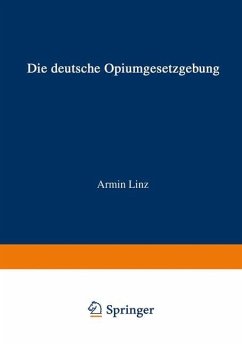 Die deutsche Opiumgesetzgebung

Armin Linz

Springer